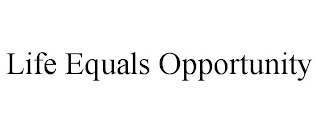 Life Equals Opportunity